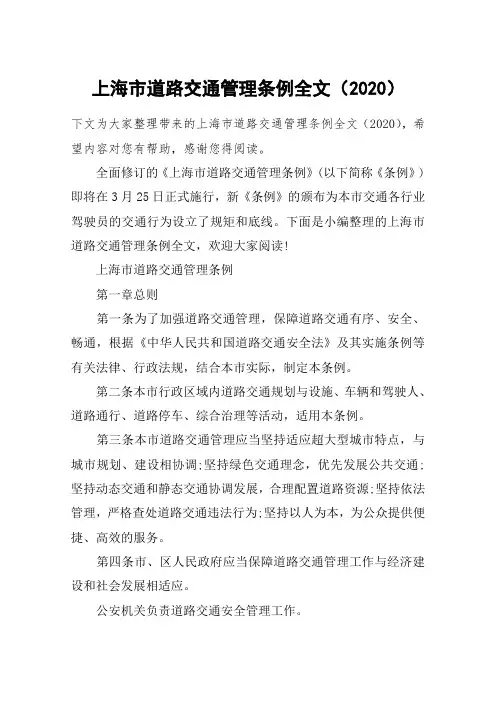 上海市道路交通管理条例全文（2020）

下文为大家整理带来的上海市道路交通管理条例全文（2020），希望内容对您有帮助，感谢您得阅读。

全面修订的《上海市道路交通管理条例》（以下简称《条例》）即将在3月25日正式施行，新《条例》的颁布为本市交通各行业驾驶员的交通行为设立了规矩和底线。下面是小编整理的上海市道路交通管理条例全文，欢迎大家阅读！

上海市道路交通管理条例

第一章总则

第一条为了加强道路交通管理，保障道路交通有序、安全、畅通，根据《中华人民共和国道路交通安全法》及其实施条例等有关法律、行政法规，结合本市实际，制定本条例。

第二条本市行政区域内道路交通规划与设施、车辆和驾驶人、道路通行、道路停车、综合治理等活动，适用本条例。

第三条本市道路交通管理应当坚持适应超大型城市特点，与城市规划、建设相协调;坚持绿色交通理念，优先发展公共交通;坚持动态交通和静态交通协调发展，合理配置道路资源;坚持依法管理，严格查处道路交通违法行为;坚持以人为本，为公众提供便捷、高效的服务。

第四条市、区人民政府应当保障道路交通管理工作与经济建设和社会发展相适应。

公安机关负责道路交通安全管理工作。